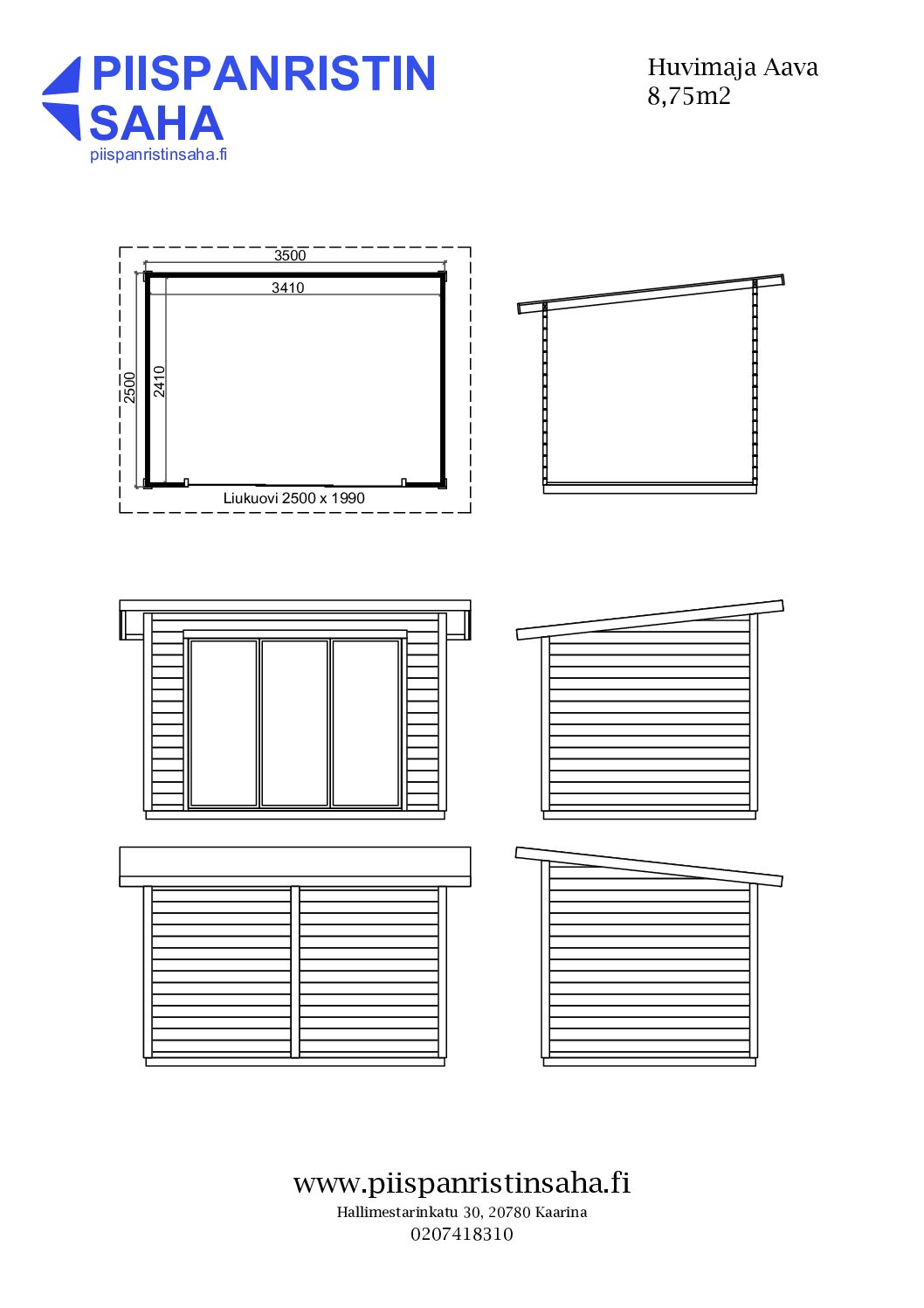 PIISPANRISTIN
SAHA
piispanristinsaha.fi

Huvimaja Aava
8,75m2

3500
3410
2500
2410
Liukuovi 2500 x 1990

www.piispanristinsaha.fi
Hallimestarinkatu 30, 20780 Kaarina
0207418310